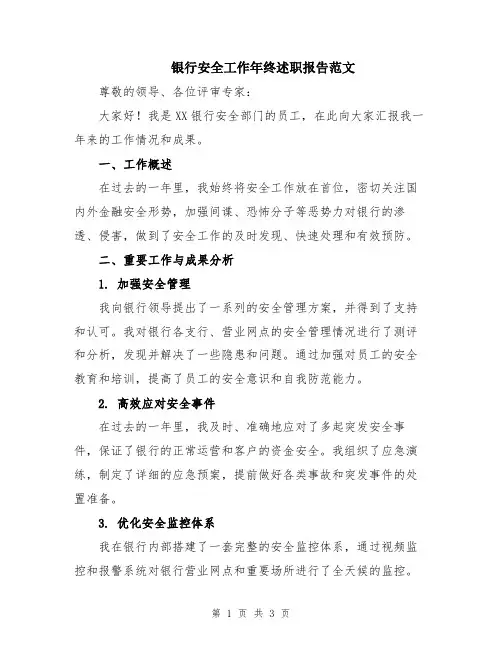 银行安全工作年终述职报告范文

尊敬的领导、各位评审专家：

大家好！我是XX银行安全部门的员工，在此向大家汇报我一年来的工作情况和成果。

一、工作概述

在过去的一年里，我始终将安全工作放在首位，密切关注国内外金融安全形势，加强间谍、恐怖分子等恶势力对银行的渗透、侵害，做到了安全工作的及时发现、快速处理和有效预防。

二、重要工作与成果分析

1. 加强安全管理

我向银行领导提出了一系列的安全管理方案，并得到了支持和认可。我对银行各支行、营业网点的安全管理情况进行了测评和分析，发现并解决了一些隐患和问题。通过加强对员工的安全教育和培训，提高了员工的安全意识和自我防范能力。

2. 高效应对安全事件

在过去的一年里，我及时、准确地应对了多起突发安全事件，保证了银行的正常运营和客户的资金安全。我组织了应急演练，制定了详细的应急预案，提前做好各类事故和突发事件的处置准备。

3. 优化安全监控体系

我在银行内部搭建了一套完整的安全监控体系，通过视频监控和报警系统对银行营业网点和重要场所进行了全天候的监控。

第 1 页 共 3 页